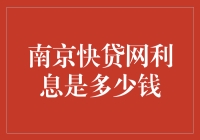 南京快贷网利息是多少钱